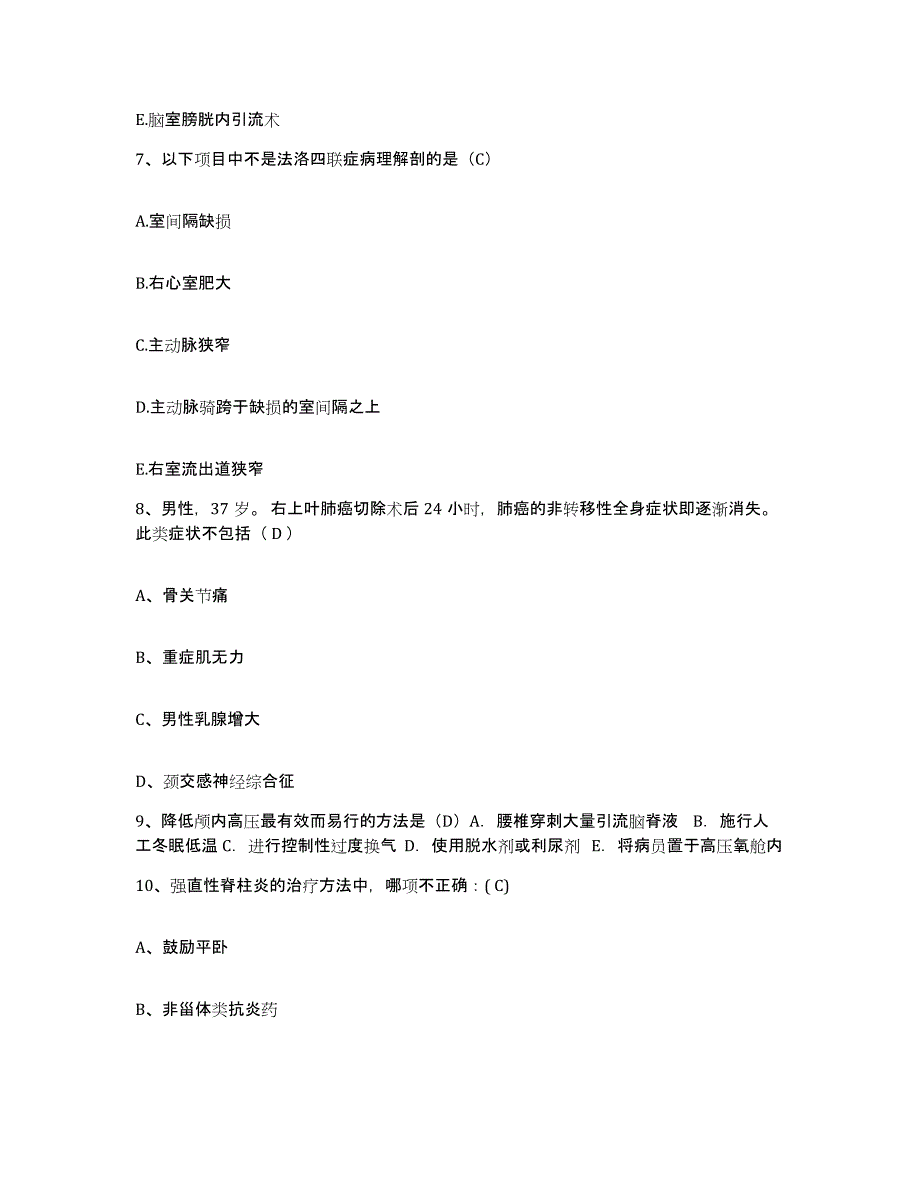 E.脑室膀胱内引流术

7、以下项目中不是法洛四联症病理解剖的是（C）

A.室间隔缺损

B.右心室肥大

C.主动脉狭窄

D.主动脉骑跨于缺损的室间隔之上

E.右室流出道狭窄

8、男性，37 岁。右上叶肺癌切除术后 24 小时，肺癌的非转移性全身症状即逐渐消失。此类症状不包括（ D ）

A、骨关节痛

B、重症肌无力

C、男性乳腺增大

D、颈交感神经综合征

9、降低颅内高压最有效而易行的方法是（D）A. 腰椎穿刺大量引流脑脊液 B. 施行人工冬眠低温 C. 进行控制性过度换气 D. 使用脱水剂或利尿剂 E. 将病员置于高压氧舱内

10、强直性脊柱炎的治疗方法中，哪项不正确：( C)

A、鼓励平卧

B、非甾体类抗炎药